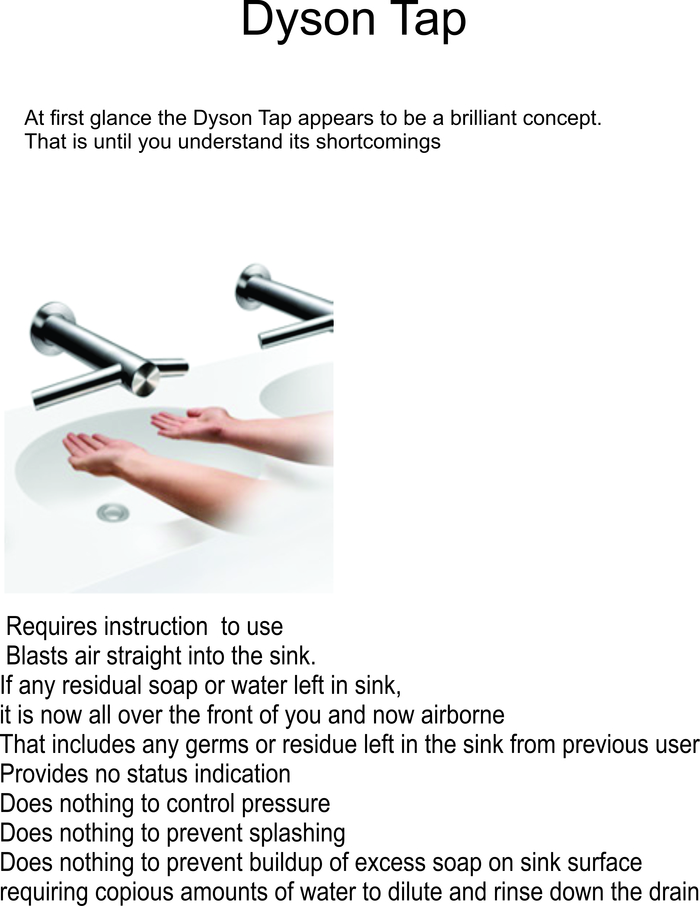 Dyson Tap

At first glance the Dyson Tap appears to be a brilliant concept.
That is until you understand its shortcomings

Requires instruction to use
Blasts air straight into the sink.
If any residual soap or water left in sink,
it is now all over the front of you and now airborne
That includes any germs or residue left in the sink from previous user
Provides no status indication
Does nothing to control pressure
Does nothing to prevent splashing
Does nothing to prevent buildup of excess soap on sink surface
requiring copious amounts of water to dilute and rinse down the drain